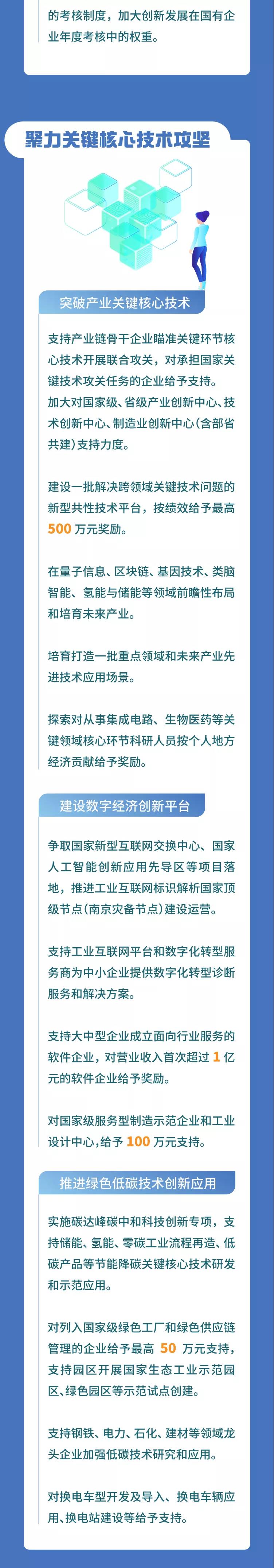 的考核制度，加大创新发展在国有企业年度考核中的权重。

聚力关键核心技术攻坚

突破产业关键核心技术

支持产业链骨干企业瞄准关键环节核心技术开展联合攻关，对承担国家关键技术攻关任务的企业给予支持。加大对国家级、省级产业创新中心、技术创新中心、制造业创新中心(含部省共建)支持力度。

建设一批解决跨领域关键技术问题的新型共性技术平台，按绩效给予最高500万元奖励。

在量子信息、区块链、基因技术、类脑智能、氢能与储能等领域前瞻性布局和培育未来产业。

培育打造一批重点领域和未来产业先进技术应用场景。

探索对从事集成电路、生物医药等关键领域核心环节科研人员按个人地方经济贡献给予奖励。

建设数字经济创新平台

争取国家新型互联网交换中心、国家人工智能创新应用先导区等项目落地，推进工业互联网标识解析国家顶级节点(南京灾备节点)建设运营。

支持工业互联网平台和数字化转型服务商为中小企业提供数字化转型诊断服务和解决方案。

支持大中型企业成立面向行业服务的软件企业，对营业收入首次超过1亿元的软件企业给予奖励。

对国家级服务型制造示范企业和工业设计中心，给予100万元支持。

推进绿色低碳技术创新应用

实施碳达峰碳中和科技创新专项，支持储能、氢能、零碳工业流程再造、低碳产品等节能降碳关键核心技术研发和示范应用。

对列入国家级绿色工厂和绿色供应链管理的企业给予最高50万元支持，支持园区开展国家生态工业示范园区、绿色园区等示范试点创建。

支持钢铁、电力、石化、建材等领域龙头企业加强低碳技术研究和应用。

对换电车型开发及导入、换电车辆应用、换电站建设等给予支持。